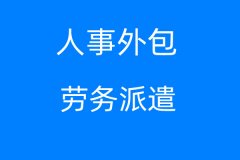 人事外包

劳务派遣